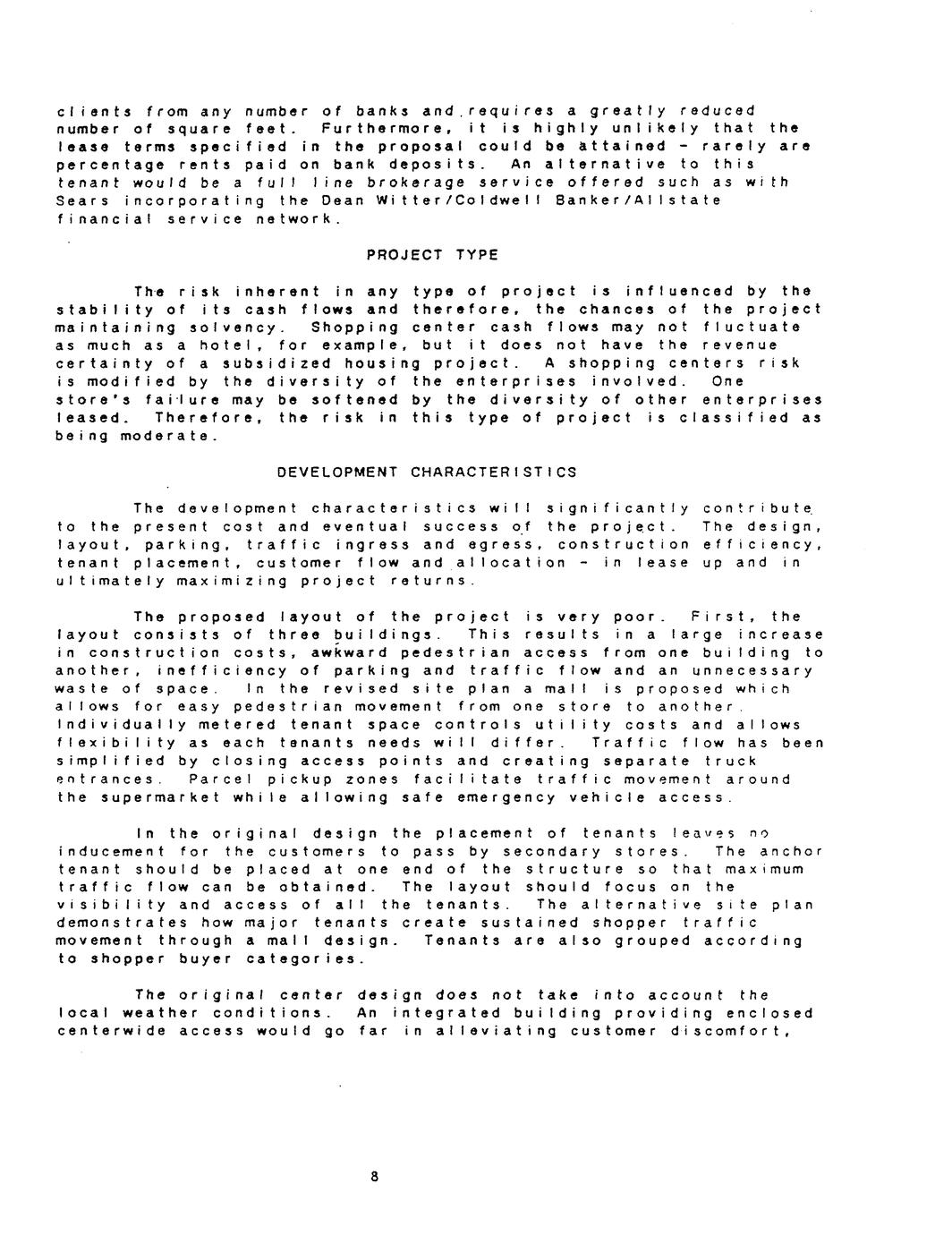 clients from any number of banks and requires a greatly reduced number of square feet. Furthermore, it is highly unlikely that the lease terms specified in the proposal could be attained - rarely are percentage rents paid on bank deposits. An alternative to this tenant would be a full line brokerage service offered such as with Sears incorporating the Dean Witter/Coldwell Banker/Allstate financial service network.

PROJECT TYPE

The risk inherent in any type of project is influenced by the stability of its cash flows and therefore, the chances of the project maintaining solvency. Shopping center cash flows may not fluctuate as much as a hotel, for example, but it does not have the revenue certainty of a subsidized housing project. A shopping centers risk is modified by the diversity of the enterprises involved. One store's failure may be softened by the diversity of other enterprises leased. Therefore, the risk in this type of project is classified as being moderate.

DEVELOPMENT CHARACTERISTICS

The development characteristics will significantly contribute to the present cost and eventual success of the project. The design, layout, parking, traffic ingress and egress, construction efficiency, tenant placement, customer flow and allocation - in lease up and in ultimately maximizing project returns.

The proposed layout of the project is very poor. First, the layout consists of three buildings. This results in a large increase in construction costs, awkward pedestrian access from one building to another, inefficiency of parking and traffic flow and an unnecessary waste of space. In the revised site plan a mall is proposed which allows for easy pedestrian movement from one store to another. Individually metered tenant space controls utility costs and allows flexibility as each tenants needs will differ. Traffic flow has been simplified by closing access points and creating separate truck entrances. Parcel pickup zones facilitate traffic movement around the supermarket while allowing safe emergency vehicle access.

In the original design the placement of tenants leaves no inducement for the customers to pass by secondary stores. The anchor tenant should be placed at one end of the structure so that maximum traffic flow can be obtained. The layout should focus on the visibility and access of all the tenants. The alternative site plan demonstrates how major tenants create sustained shopper traffic movement through a mall design. Tenants are also grouped according to shopper buyer categories.

The original center design does not take into account the local weather conditions. An integrated building providing enclosed centerwide access would go far in alleviating customer discomfort,

8